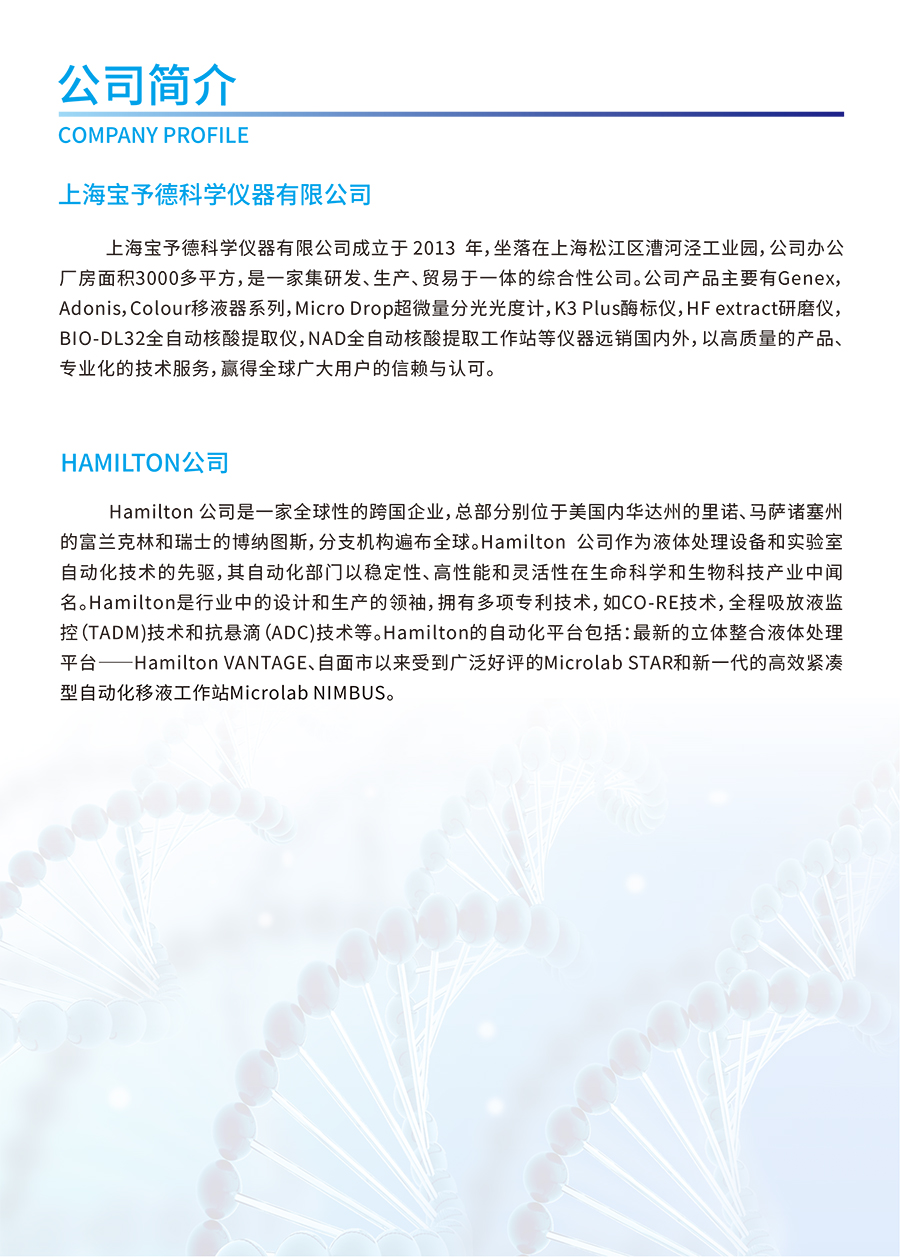 公司简介

COMPANY PROFILE

上海宝予德科学仪器有限公司

上海宝予德科学仪器有限公司成立于 2013 年，坐落在上海松江区漕河泾工业园，公司办公厂房面积3000多平方，是一家集研发、生产、贸易于一体的综合性公司。公司产品主要有Genex，Adonis，Colour移液器系列，Micro Drop超微量分光光度计，K3 Plus酶标仪，HF extract研磨仪，BIO-DL32全自动核酸提取仪，NAD全自动核酸提取工作站等仪器远销国内外，以高质量的产品、专业化的技术服务，赢得全球广大用户的信赖与认可。

HAMILTON公司

Hamilton 公司是一家全球性的跨国企业，总部分别位于美国内华达州的里诺、马萨诸塞州的富兰克林和瑞士的博纳图斯，分支机构遍布全球。Hamilton 公司作为液体处理设备和实验室自动化技术的先驱，其自动化部门以稳定性、高性能和灵活性在生命科学和生物科技产业中闻名。Hamilton是行业中的设计和生产的领袖，拥有多项专利技术，如CO-RE技术，全程吸放液监控（TADM）技术和抗悬滴（ADC）技术等。Hamilton的自动化平台包括：最新的立体整合液体处理平台——Hamilton VANTAGE、自面市以来受到广泛好评的Microlab STAR和新一代的高效紧凑型自动化移液工作站Microlab NIMBUS。